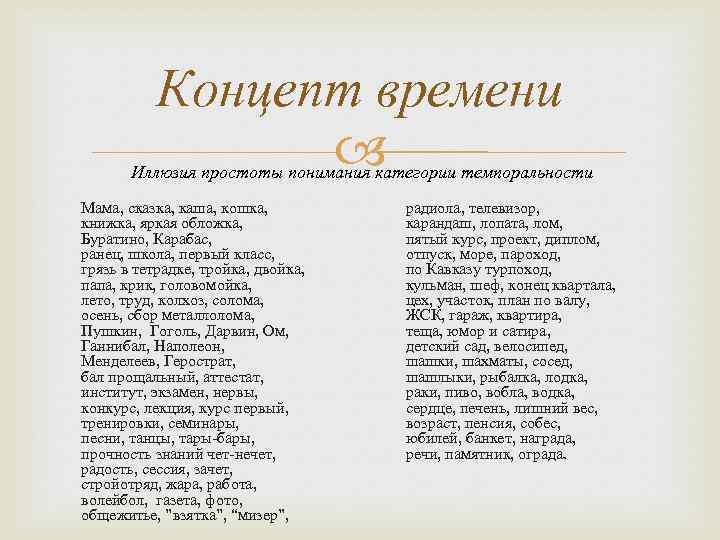 Концепт времени

Иллюзия простоты понимания категории темпоральности

Мама, сказка, каша, кошка,
книжка, яркая обложка,
Буратино, Карабас,
ранец, школа, первый класс,
грязь в тетрадке, тройка, двойка,
папа, крик, головомойка,
лето, труд, колхоз, солома,
осень, сбор металлолома,
Пушкин, Гоголь, Дарвин, Ом,
Ганнибал, Наполеон,
Менделеев, Герострат,
бал прощальный, аттестат,
институт, экзамен, нервы,
конкурс, лекция, курс первый,
тренировки, семинары,
песни, танцы, тары-бары,
прочность знаний чет-нечет,
радость, сессия, зачет,
стройотряд, жара, работа,
волейбол, газета, фото,
общежитье, "взятка", "мизер",

радиола, телевизор,
карандаш, лопата, лом,
пятый курс, проект, диплом,
отпуск, море, пароход,
по Кавказу турпоход,
кульман, шеф, конец квартала,
цех, участок, план по валу,
ЖСК, гараж, квартира,
теща, юмор и сатира,
детский сад, велосипед,
шашки, шахматы, сосед,
шашлыки, рыбалка, лодка,
раки, пиво, вобла, водка,
сердце, печень, лишний вес,
возраст, пенсия, собес,
юбилей, банкет, награда,
речи, памятник, ограда.